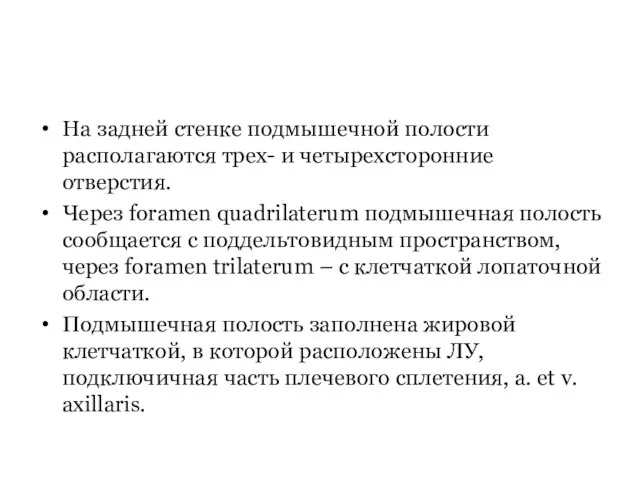 • На задней стенке подмышечной полости располагаются трех- и четырехсторонние отверстия.

• Через foramen quadrilaterum подмышечная полость сообщается с поддельтовидным пространством, через foramen trilaterum – с клетчаткой лопаточной области.

• Подмышечная полость заполнена жировой клетчаткой, в которой расположены ЛУ, подключичная часть плечевого сплетения, a. et v. axillaris.